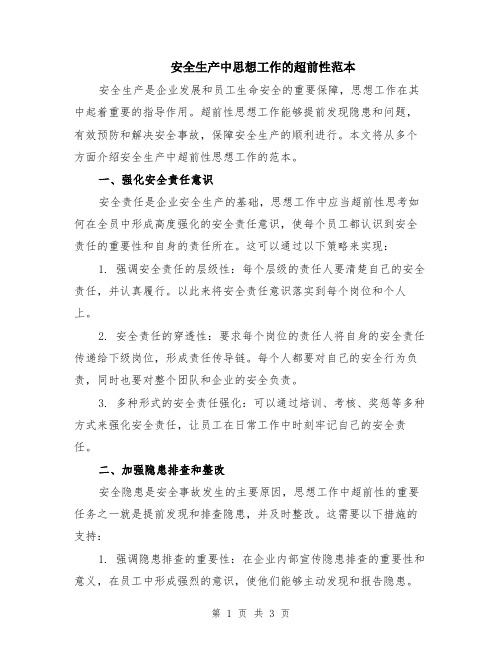 安全生产中思想工作的超前性范本

安全生产是企业发展和员工生命安全的重要保障，思想工作在其中起着重要的指导作用。超前性思想工作能够提前发现隐患和问题，有效预防和解决安全事故，保障安全生产的顺利进行。本文将从多个方面介绍安全生产中超前性思想工作的范本。

一、强化安全责任意识

安全责任是企业安全生产的基础，思想工作中应当超前性思考如何在全员中形成高度强化的安全责任意识，使每个员工都认识到安全责任的重要性和自身的责任所在。这可以通过以下策略来实现：

1. 强调安全责任的层级性：每个层级的责任人要清楚自己的安全责任，并认真履行。以此来将安全责任意识落实到每个岗位和个人上。

2. 安全责任的穿透性：要求每个岗位的责任人将自身的安全责任传递给下级岗位，形成责任传导链。每个人都要对自己的安全行为负责，同时也要对整个团队和企业的安全负责。

3. 多种形式的安全责任强化：可以通过培训、考核、奖惩等多种方式来强化安全责任，让员工在日常工作中时刻牢记自己的安全责任。

二、加强隐患排查和整改

安全隐患是安全事故发生的主要原因，思想工作中超前性的重要任务之一就是提前发现和排查隐患，并及时整改。这需要以下措施的支持：

1. 强调隐患排查的重要性：在企业内部宣传隐患排查的重要性和意义，在员工中形成强烈的意识，使他们能够主动发现和报告隐患。

第 1 页 共 3 页